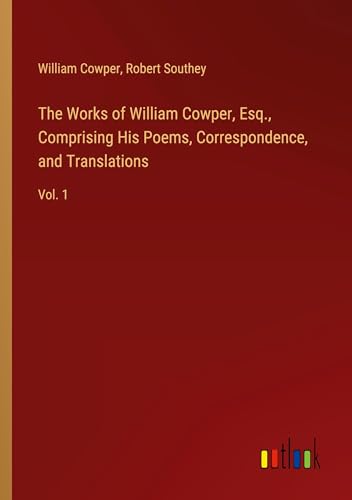 William Cowper, Robert Southey

The Works of William Cowper, Esq., Comprising His Poems, Correspondence, and Translations

Vol. 1

outlook